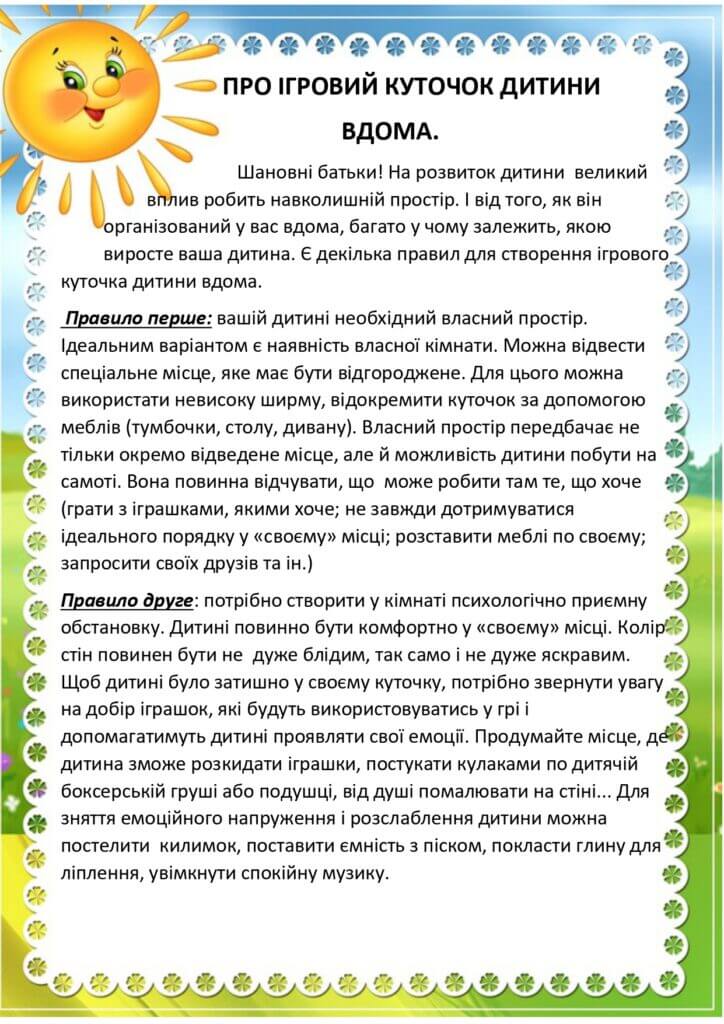 ПРО ІГРОВИЙ КУТОЧОК ДИТИНИ ВДОМА.

Шановні батьки! На розвиток дитини великий вплив робить навколишній простір. І від того, як він організований у вас вдома, багато у чому залежить, якою виросте ваша дитина. Є декілька правил для створення ігрового куточка дитини вдома.

Правило перше: вашій дитині необхідний власний простір. Ідеальним варіантом є наявність власної кімнати. Можна відвести спеціальне місце, яке має бути відгороджене. Для цього можна використати невисоку ширму, відокремити куточок за допомогою меблів (тумбочки, столу, дивану). Власний простір передбачає не тільки окремо відведене місце, але й можливість дитини побути на самоті. Вона повинна відчувати, що може робити там те, що хоче (грати з іграшками, якими хоче; не завжди дотримуватися ідеального порядку у «своєму» місці; розставити меблі по своєму; запросити своїх друзів та ін.)

Правило друге: потрібно створити у кімнаті психологічно приємну обстановку. Дитині повинно бути комфортно у «своєму» місці. Колір стін повинен бути не дуже блідим, так само і не дуже яскравим. Щоб дитині було затишно у своєму куточку, потрібно звернути увагу на добір іграшок, які будуть використовуватись у грі і допомагатимуть дитині проявляти свої емоції. Продумайте місце, де дитина зможе розкидати іграшки, постукати кулаками по дитячій боксерській груші або подушці, від душі помалювати на стіні... Для зняття емоційного напруження і розслаблення дитини можна постелити килимок, поставити ємність з піском, покласти глину для ліплення, увімкнути спокійну музику.